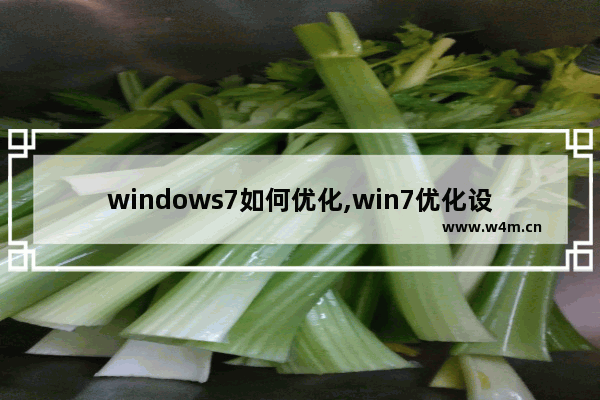 windows7如何优化,win7优化设

www.w4m.cn